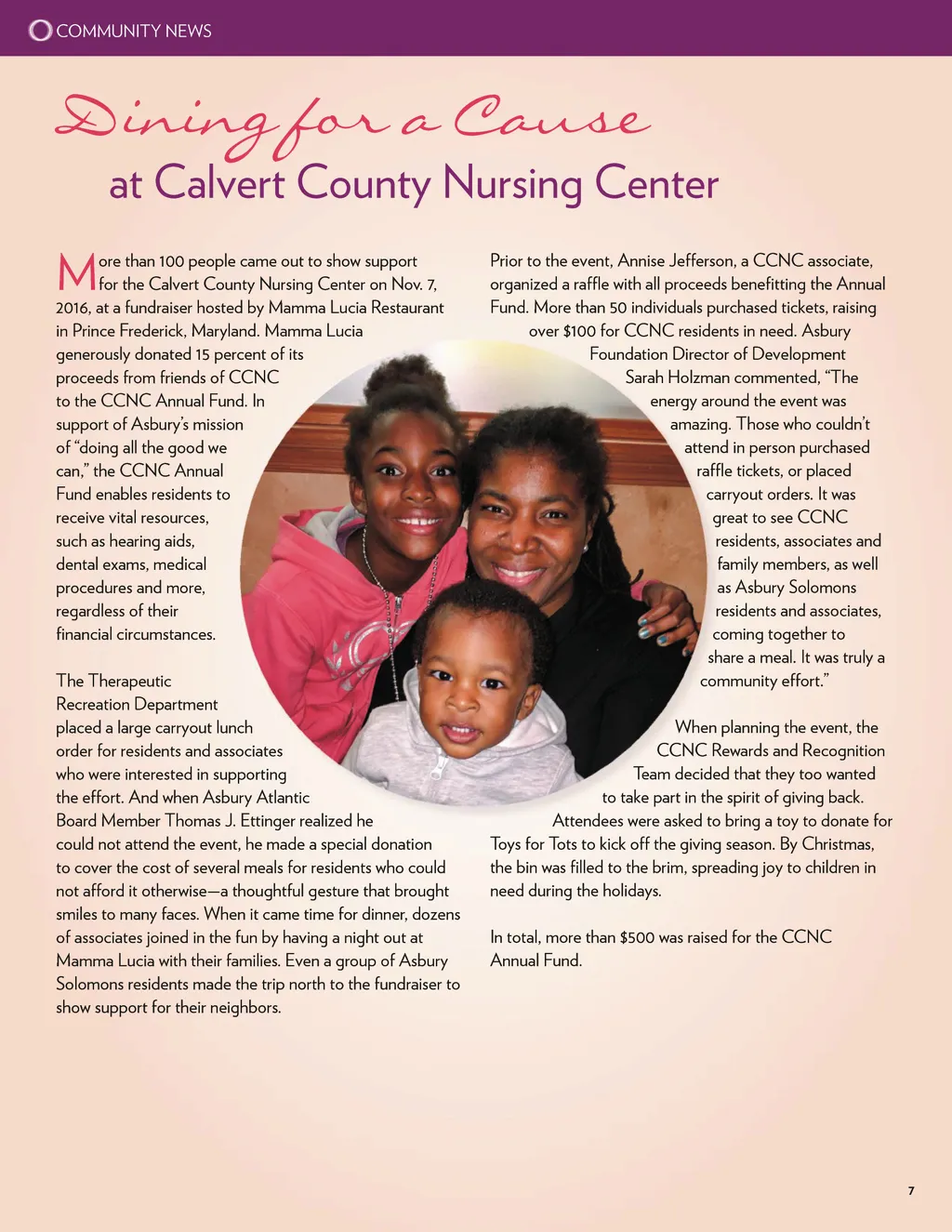 COMMUNITY NEWS

Dining for a Cause
at Calvert County Nursing Center

More than 100 people came out to show support for the Calvert County Nursing Center on Nov. 7, 2016, at a fundraiser hosted by Mamma Lucia Restaurant in Prince Frederick, Maryland. Mamma Lucia generously donated 15 percent of its proceeds from friends of CCNC to the CCNC Annual Fund. In support of Asbury's mission of "doing all the good we can," the CCNC Annual Fund enables residents to receive vital resources, such as hearing aids, dental exams, medical procedures and more, regardless of their financial circumstances.

The Therapeutic Recreation Department placed a large carryout lunch order for residents and associates who were interested in supporting the effort. And when Asbury Atlantic Board Member Thomas J. Ettinger realized he could not attend the event, he made a special donation to cover the cost of several meals for residents who could not afford it otherwise—a thoughtful gesture that brought smiles to many faces. When it came time for dinner, dozens of associates joined in the fun by having a night out at Mamma Lucia with their families. Even a group of Asbury Solomons residents made the trip north to the fundraiser to show support for their neighbors.

Prior to the event, Annise Jefferson, a CCNC associate, organized a raffle with all proceeds benefitting the Annual Fund. More than 50 individuals purchased tickets, raising over $100 for CCNC residents in need. Asbury Foundation Director of Development Sarah Holzman commented, "The energy around the event was amazing. Those who couldn't attend in person purchased raffle tickets, or placed carryout orders. It was great to see CCNC residents, associates and family members, as well as Asbury Solomons residents and associates, coming together to share a meal. It was truly a community effort."

When planning the event, the CCNC Rewards and Recognition Team decided that they too wanted to take part in the spirit of giving back. Attendees were asked to bring a toy to donate for Toys for Tots to kick off the giving season. By Christmas, the bin was filled to the brim, spreading joy to children in need during the holidays.

In total, more than $500 was raised for the CCNC Annual Fund.

7